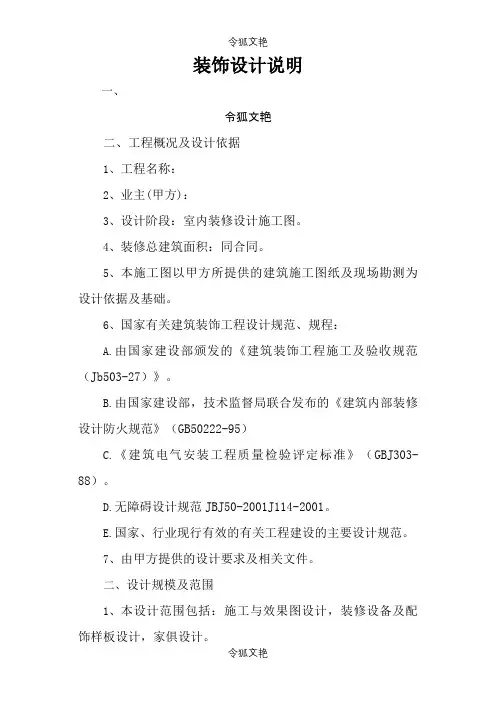 令狐文艳

装饰设计说明

一、

令狐文艳

二、工程概况及设计依据

1、工程名称：

2、业主(甲方)：

3、设计阶段：室内装修设计施工图。

4、装修总建筑面积：同合同。

5、本施工图以甲方所提供的建筑施工图纸及现场勘测为设计依据及基础。

6、国家有关建筑装饰工程设计规范、规程：

A.由国家建设部颁发的《建筑装饰工程施工及验收规范（Jb503-27）》。

B.由国家建设部，技术监督局联合发布的《建筑内部装修设计防火规范》（GB50222-95）

C.《建筑电气安装工程质量检验评定标准》（GBJ303-88）。

D.无障碍设计规范 JBJ50-2001J114-2001。

E.国家、行业现行有效的有关工程建设的主要设计规范。

7、由甲方提供的设计要求及相关文件。

二、设计规模及范围

1、本设计范围包括：施工与效果图设计，装修设备及配饰样板设计，家俱设计。

令狐文艳